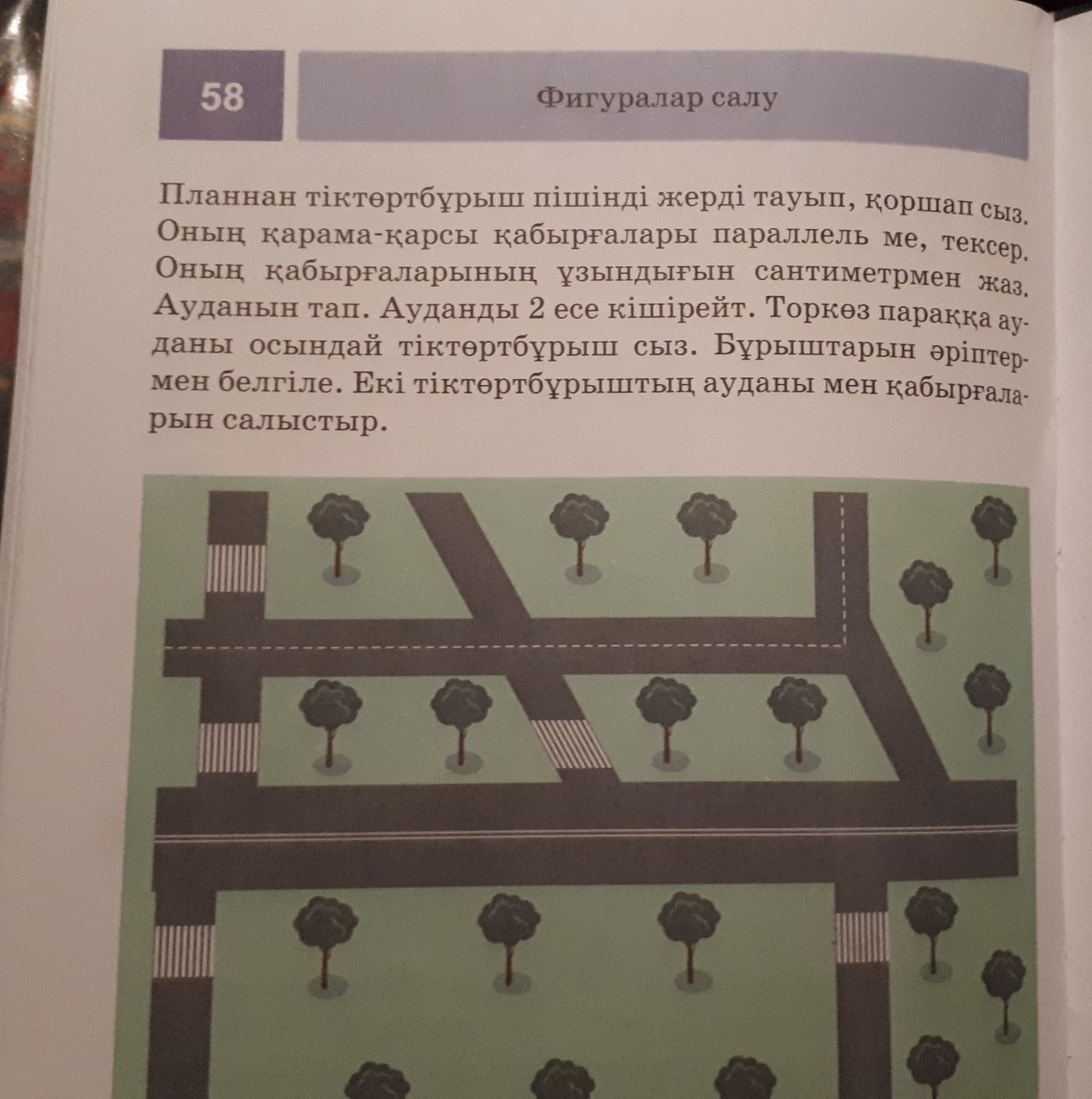 58

Фигуралар салу

Планнан тіктөртбұрыш пішінді жерді тауып, қоршап сыз. Оның қарама-қарсы қабырғалары параллель ме, тексер. Оның қабырғаларының ұзындығын сантиметрмен жаз. Ауданын тап. Ауданды 2 есе кішірейт. Торкөз параққа ауданы осындай тіктөртбұрыш сыз. Бұрыштарын әріптермен белгіле. Екі тіктөртбұрыштың ауданы мен қабырғаларын салыстыр.